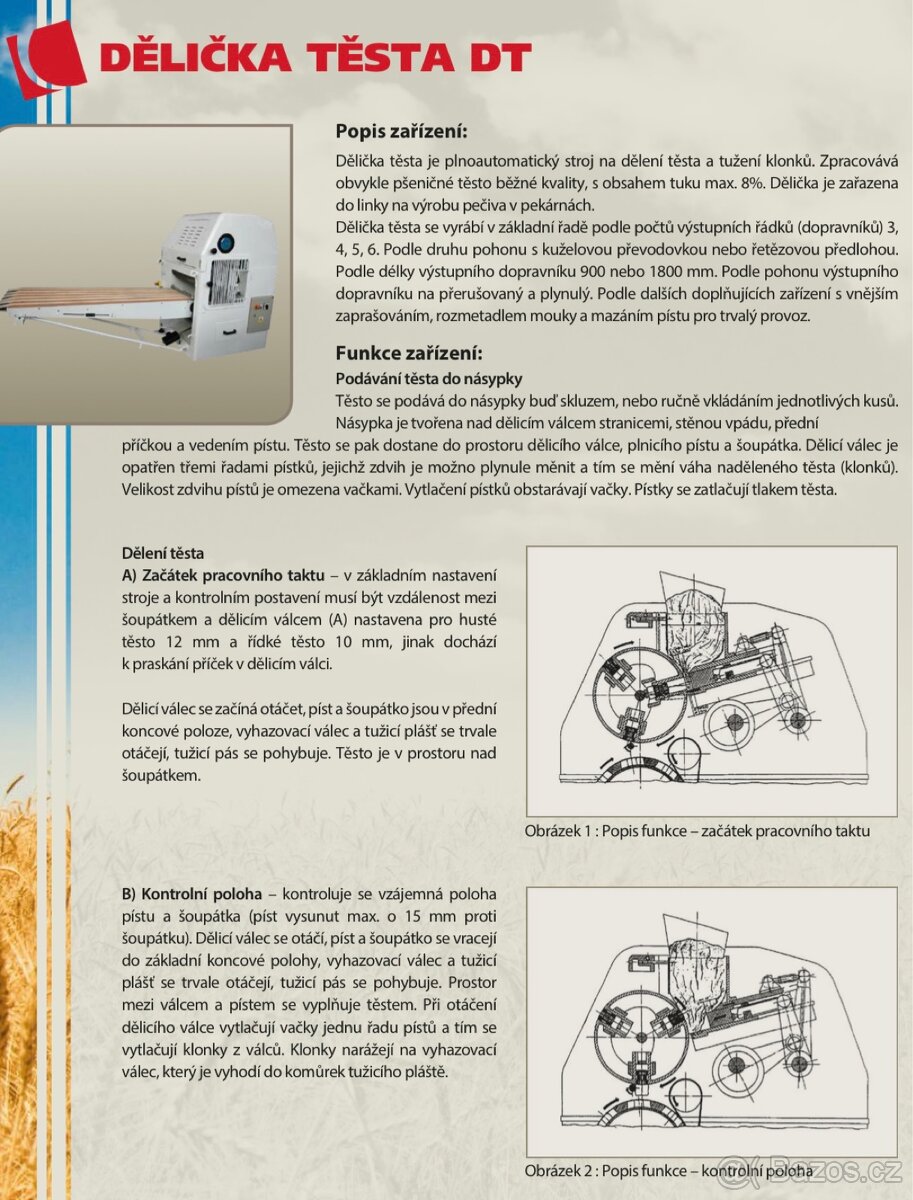 DĚLIČKA TĚSTA DT

Popis zařízení:

Dělička těsta je plnoautomatický stroj na dělení těsta a tužení klonků. Zpracovává obvykle pšeničné těsto běžné kvality, s obsahem tuku max. 8%. Dělička je zařazena do linky na výrobu pečiva v pekárnách.
Dělička těsta se vyrábí v základní řadě podle počtů výstupních řádků (dopravníků) 3, 4, 5, 6. Podle druhu pohonu s kuželovou převodovkou nebo řetězovou předlohou. Podle délky výstupního dopravníku 900 nebo 1800 mm. Podle pohonu výstupního dopravníku na přerušovaný a plynulý. Podle dalších doplňujících zařízení s vnějším zaprašováním, rozmetadlem mouky a mazáním pístu pro trvalý provoz.

Funkce zařízení:

Podávání těsta do násypky
Těsto se podává do násypky buď skluzem, nebo ručně vkládáním jednotlivých kusů. Násypka je tvořena nad dělicím válcem stranicemi, stěnou vpádu, přední příčkou a vedením pístu. Těsto se pak dostane do prostoru dělicího válce, plnicího pístu a šoupátka. Dělicí válec je opatřen třemi řadami pístků, jejichž zdvih je možno plynule měnit a tím se mění váha naděleného těsta (klonků). Velikost zdvihu pístů je omezena vačkami. Vytlačení pístků obstarávají vačky. Pístky se zatlačují tlakem těsta.

Dělení těsta
A) Začátek pracovního taktu – v základním nastavení stroje a kontrolním postavení musí být vzdálenost mezi šoupátkem a dělicím válcem (A) nastavena pro husté těsto 12 mm a řídké těsto 10 mm, jinak dochází k praskání příček v dělicím válci.

Dělicí válec se začíná otáčet, píst a šoupátko jsou v přední koncové poloze, vyhazovací válec a tužicí plášť se trvale otáčejí, tužicí pás se pohybuje. Těsto je v prostoru nad šoupátkem.

Obrázek 1 : Popis funkce – začátek pracovního taktu

B) Kontrolní poloha – kontroluje se vzájemná poloha pístu a šoupátka (píst vysunut max. o 15 mm proti šoupátku). Dělicí válec se otáčí, píst a šoupátko se vracejí do základní koncové polohy, vyhazovací válec a tužicí plášť se trvale otáčejí, tužicí pás se pohybuje. Prostor mezi válcem a pístem se vyplňuje těstem. Při otáčení dělicího válce vytlačují vačky jednu řadu pístů a tím se vytlačují klonky z válců. Klonky narážejí na vyhazovací válec, který je vyhodí do komůrek tužicího pláště.

Obrázek 2 : Popis funkce – kontrolní poloha

Bazos.cz